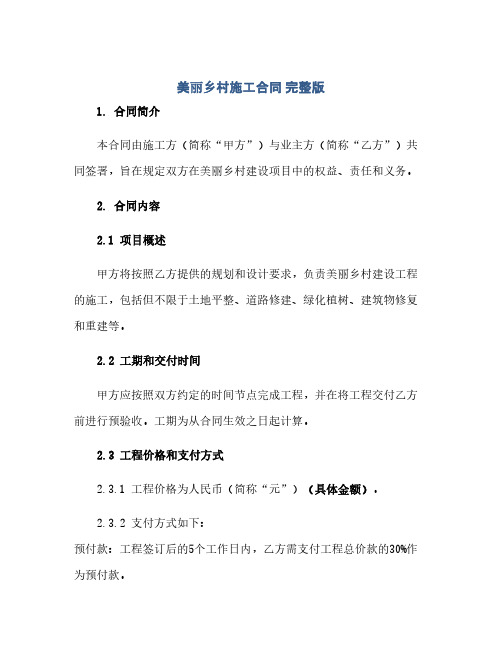 美丽乡村施工合同 完整版

1. 合同简介

本合同由施工方（简称“甲方”）与业主方（简称“乙方”）共同签署，旨在规定双方在美丽乡村建设项目中的权益、责任和义务。

2. 合同内容

2.1 项目概述

甲方将按照乙方提供的规划和设计要求，负责美丽乡村建设工程的施工，包括但不限于土地平整、道路修建、绿化植树、建筑物修复和重建等。

2.2 工期和交付时间

甲方应按照双方约定的时间节点完成工程，并在将工程交付乙方前进行预验收。工期为从合同生效之日起计算。

2.3 工程价格和支付方式

2.3.1 工程价格为人民币（简称“元”）（具体金额）。

2.3.2 支付方式如下：
预付款：工程签订后的5个工作日内，乙方需支付工程总价款的30%作为预付款。